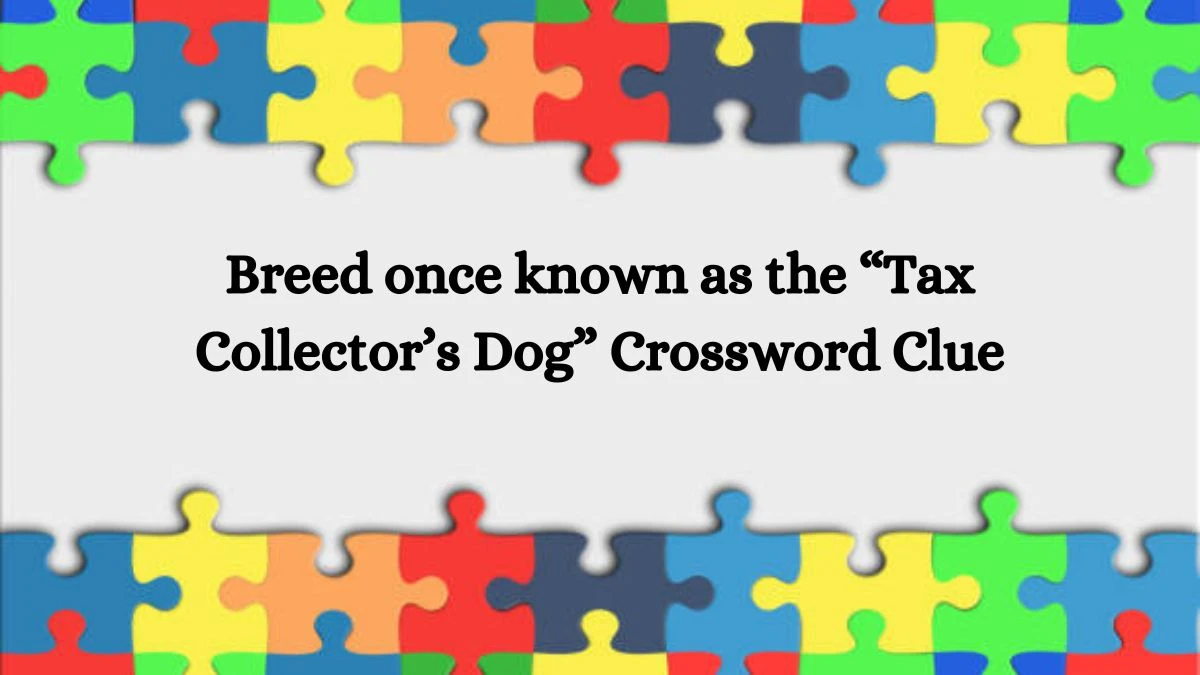 Breed once known as the “Tax Collector’s Dog” Crossword Clue